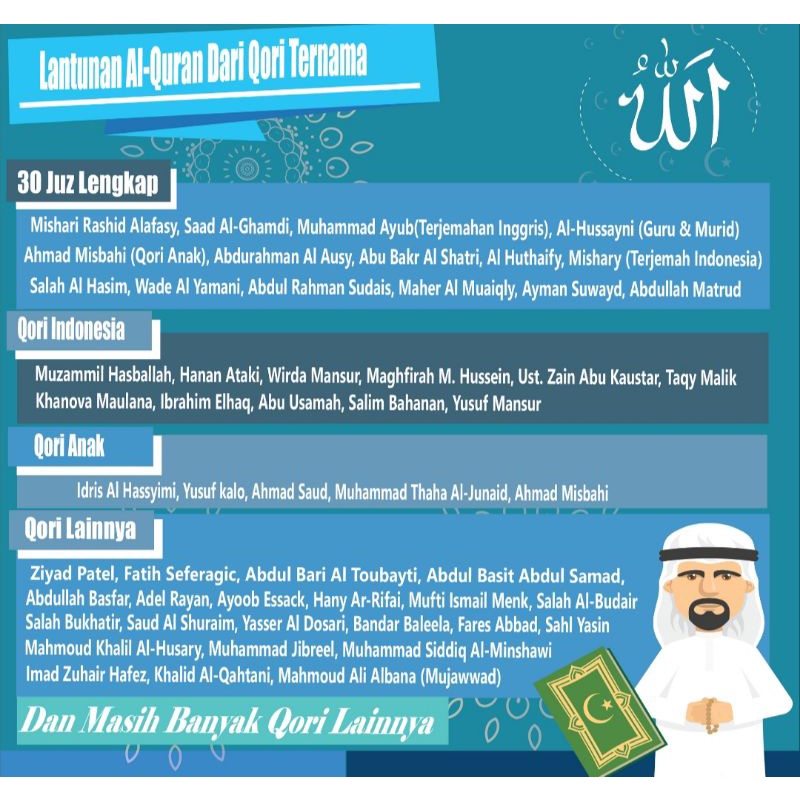 Lantunan Al-Quran Dari Qori Ternama

الله

30 Juz Lengkap

Mishari Rashid Alafasy, Saad Al-Ghamdi, Muhammad Ayub(Terjemahan Inggris), Al-Hussayni (Guru & Murid) Ahmad Misbahi (Qori Anak), Abdurahman Al Ausy, Abu Bakr Al Shatri, Al Huthaify, Mishary (Terjemah Indonesia) Salah Al Hasim, Wade Al Yamani, Abdul Rahman Sudais, Maher Al Muaiqly, Ayman Suwayd, Abdullah Matrud

Qori Indonesia

Muzammil Hasballah, Hanan Ataki, Wirda Mansur, Maghfirah M. Hussein, Ust. Zain Abu Kaustar, Taqy Malik Khanova Maulana, Ibrahim Elhaq, Abu Usamah, Salim Bahanan, Yusuf Mansur

Qori Anak

Idris Al Hassyimi, Yusuf kalo, Ahmad Saud, Muhammad Thaha Al-Junaid, Ahmad Misbahi

Qori Lainnya

Ziyad Patel, Fatih Seferagic, Abdul Bari Al Toubayti, Abdul Basit Abdul Samad, Abdullah Basfar, Adel Rayan, Ayoob Essack, Hany Ar-Rifai, Mufti Ismail Menk, Salah Al-Budair Salah Bukhatir, Saud Al Shuraim, Yasser Al Dosari, Bandar Baleela, Fares Abbad, Sahl Yasin Mahmoud Khalil Al-Husary, Muhammad Jibreel, Muhammad Siddiq Al-Minshawi Imad Zuhair Hafez, Khalid Al-Qahtani, Mahmoud Ali Albana (Mujawwad)

Dan Masih Banyak Qori Lainnya